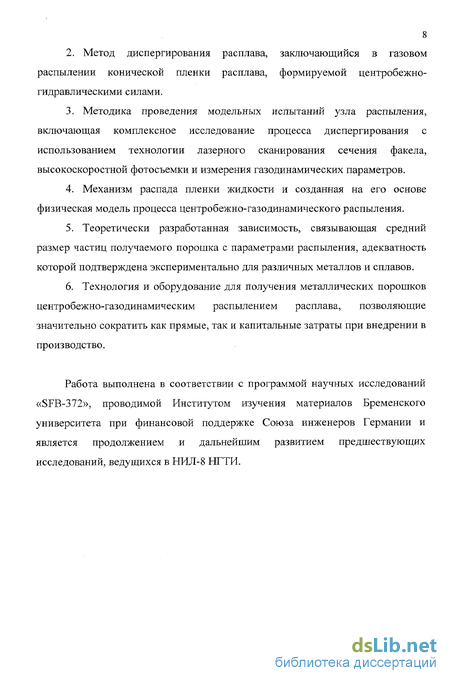 8

2. Метод диспергирования расплава, заключающийся в газовом распылении конической пленки расплава, формируемой центробежно-гидравлическими силами.

3. Методика проведения модельных испытаний узла распыления, включающая комплексное исследование процесса диспергирования с использованием технологии лазерного сканирования сечения факела, высокоскоростной фотосъемки и измерения газодинамических параметров.

4. Механизм распада пленки жидкости и созданная на его основе физическая модель процесса центробежно-газодинамического распыления.

5. Теоретически разработанная зависимость, связывающая средний размер частиц получаемого порошка с параметрами распыления, адекватность которой подтверждена экспериментально для различных металлов и сплавов.

6. Технология и оборудование для получения металлических порошков центробежно-газодинамическим распылением расплава, позволяющие значительно сократить как прямые, так и капитальные затраты при внедрении в производство.

Работа выполнена в соответствии с программой научных исследований «SFB-372», проводимой Институтом изучения материалов Бременского университета при финансовой поддержке Союза инженеров Германии и является продолжением и дальнейшим развитием предшествующих исследований, ведущихся в НИЛ-8 НГТИ.

dsLib.net
библиотека диссертаций